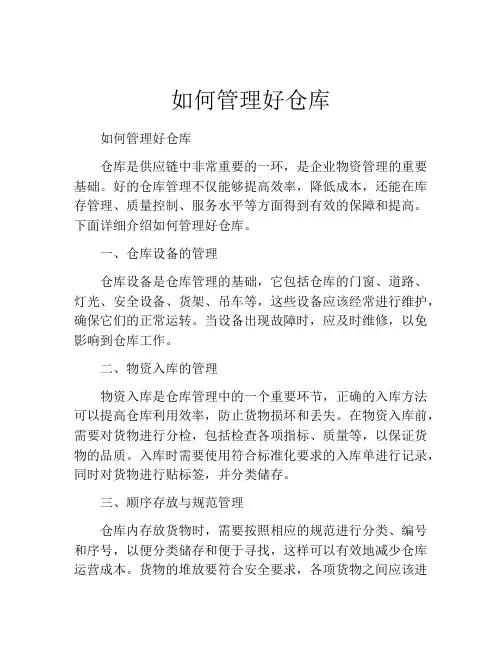 如何管理好仓库

如何管理好仓库

仓库是供应链中非常重要的一环，是企业物资管理的重要基础。好的仓库管理不仅能够提高效率，降低成本，还能在库存管理、质量控制、服务水平等方面得到有效的保障和提高。下面详细介绍如何管理好仓库。

一、仓库设备的管理

仓库设备是仓库管理的基础，它包括仓库的门窗、道路、灯光、安全设备、货架、吊车等，这些设备应该经常进行维护，确保它们的正常运转。当设备出现故障时，应及时维修，以免影响到仓库工作。

二、物资入库的管理

物资入库是仓库管理中的一个重要环节，正确的入库方法可以提高仓库利用效率，防止货物损坏和丢失。在物资入库前，需要对货物进行分检，包括检查各项指标、质量等，以保证货物的品质。入库时需要使用符合标准化要求的入库单进行记录，同时对货物进行贴标签，并分类储存。

三、顺序存放与规范管理

仓库内存放货物时，需要按照相应的规范进行分类、编号和序号，以便分类储存和便于寻找，这样可以有效地减少仓库运营成本。货物的堆放要符合安全要求，各项货物之间应该进